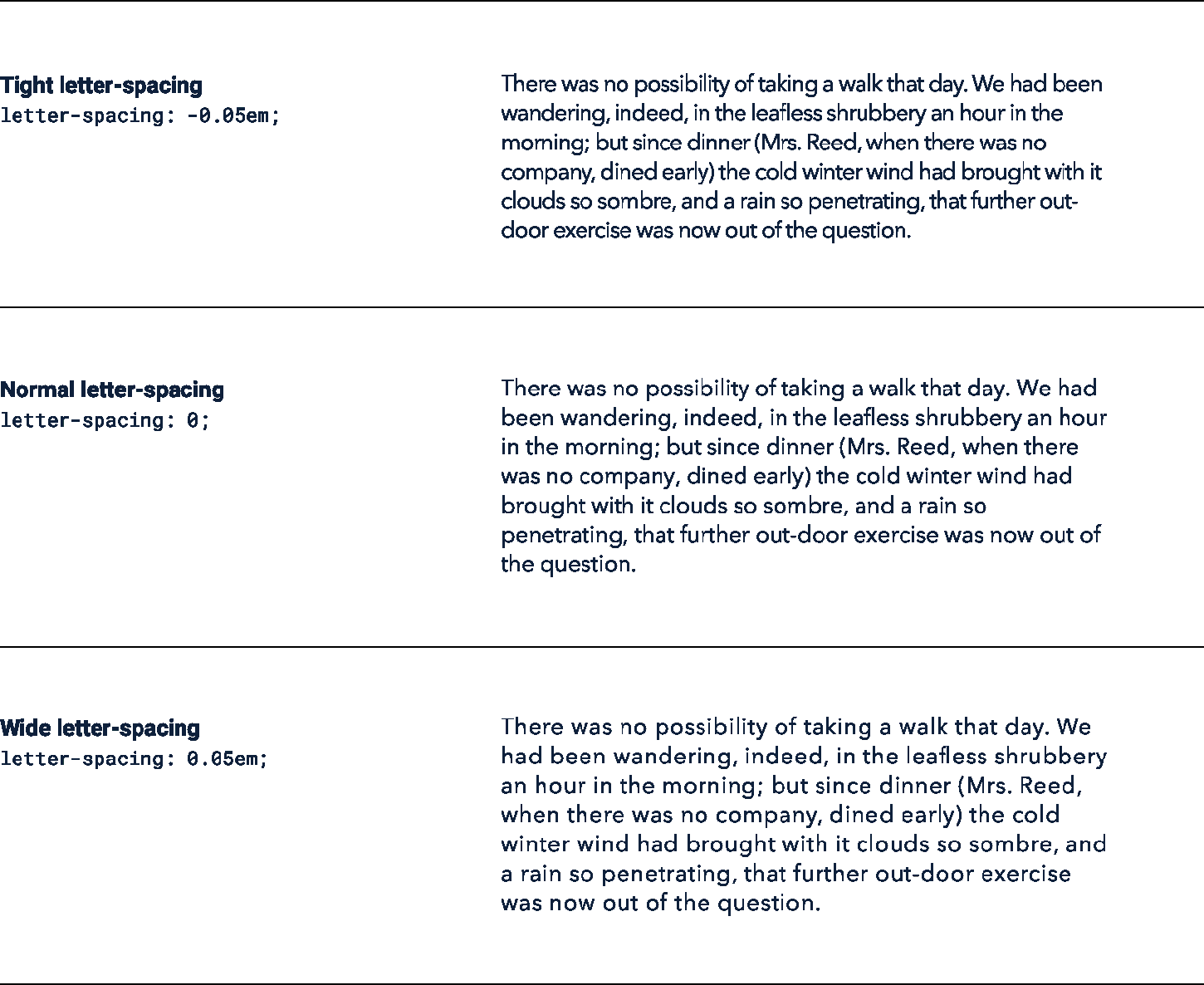 Tight letter-spacing
letter-spacing: -0.05em;

There was no possibility of taking a walk that day. We had been wandering, indeed, in the leafless shrubbery an hour in the morning; but since dinner (Mrs. Reed, when there was no company, dined early) the cold winter wind had brought with it clouds so sombre, and a rain so penetrating, that further out-door exercise was now out of the question.

Normal letter-spacing
letter-spacing: 0;

There was no possibility of taking a walk that day. We had been wandering, indeed, in the leafless shrubbery an hour in the morning; but since dinner (Mrs. Reed, when there was no company, dined early) the cold winter wind had brought with it clouds so sombre, and a rain so penetrating, that further out-door exercise was now out of the question.

Wide letter-spacing
letter-spacing: 0.05em;

There was no possibility of taking a walk that day. We had been wandering, indeed, in the leafless shrubbery an hour in the morning; but since dinner (Mrs. Reed, when there was no company, dined early) the cold winter wind had brought with it clouds so sombre, and a rain so penetrating, that further out-door exercise was now out of the question.